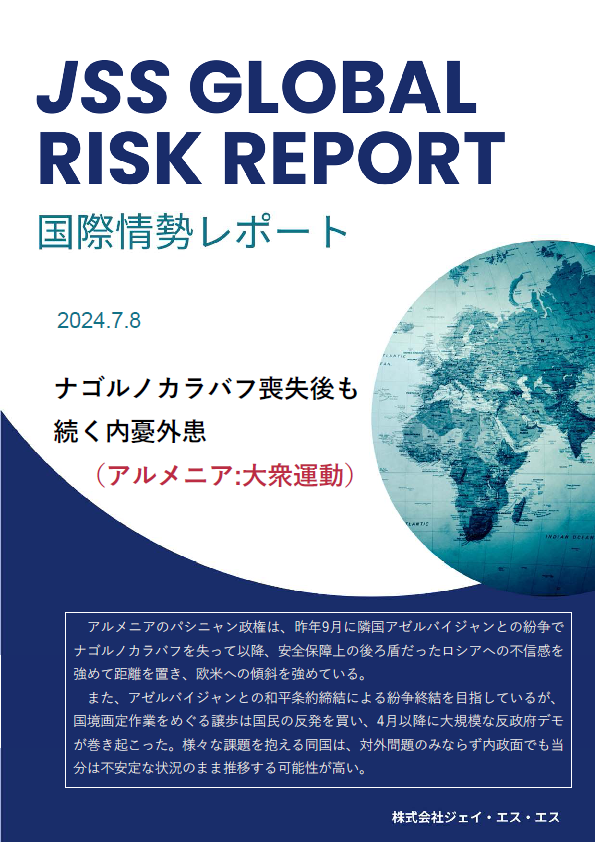 JSS GLOBAL RISK REPORT

国際情勢レポート

2024.7.8

ナゴルノカラバフ喪失後も
続く内憂外患
（アルメニア:大衆運動）

アルメニアのパシニャン政権は、昨年9月に隣国アゼルバイジャンとの紛争でナゴルノカラバフを失って以降、安全保障上の後ろ盾だったロシアへの不信感を強めて距離を置き、欧米への傾斜を強めている。

また、アゼルバイジャンとの和平条約締結による紛争終結を目指しているが、国境画定作業をめぐる譲歩は国民の反発を買い、4月以降に大規模な反政府デモが巻き起こった。様々な課題を抱える同国は、対外問題のみならず内政面でも当分は不安定な状況のまま推移する可能性が高い。

株式会社ジェイ・エス・エス